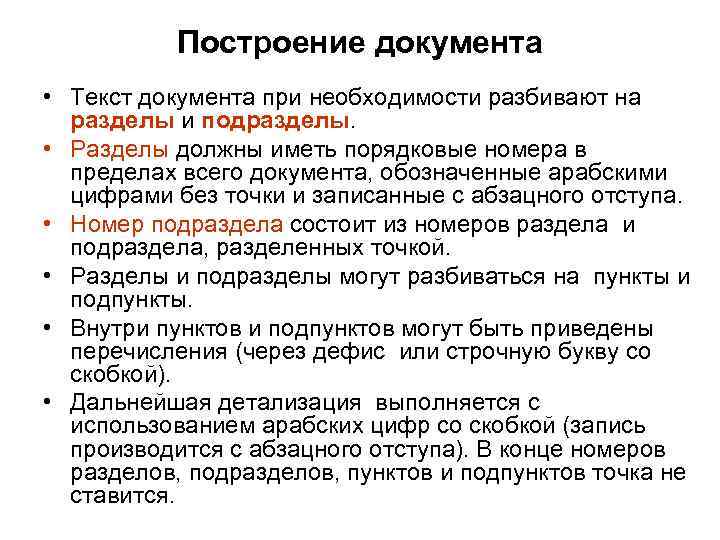 Построение документа

• Текст документа при необходимости разбивают на разделы и подразделы.

• Разделы должны иметь порядковые номера в пределах всего документа, обозначенные арабскими цифрами без точки и записанные с абзацного отступа.

• Номер подраздела состоит из номеров раздела и подраздела, разделенных точкой.

• Разделы и подразделы могут разбиваться на пункты и подпункты.

• Внутри пунктов и подпунктов могут быть приведены перечисления (через дефис или строчную букву со скобкой).

• Дальнейшая детализация выполняется с использованием арабских цифр со скобкой (запись производится с абзацного отступа). В конце номеров разделов, подразделов, пунктов и подпунктов точка не ставится.